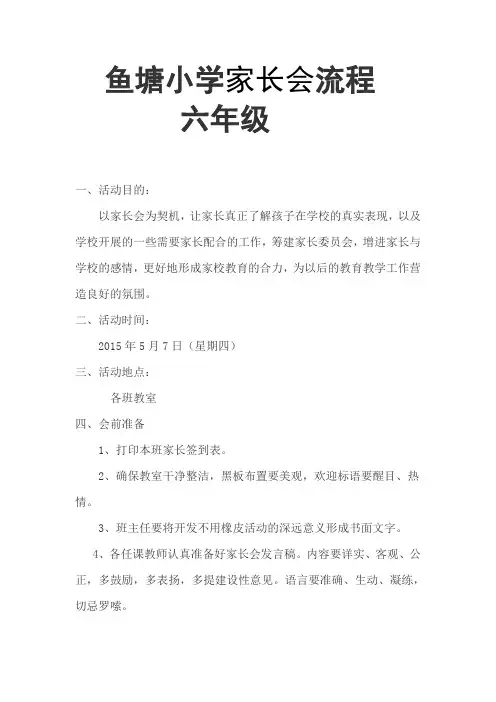 鱼塘小学家长会流程
六年级

一、活动目的：

以家长会为契机，让家长真正了解孩子在学校的真实表现，以及学校开展的一些需要家长配合的工作，筹建家长委员会，增进家长与学校的感情，更好地形成家校教育的合力，为以后的教育教学工作营造良好的氛围。

二、活动时间：

2015 年 5 月 7 日（星期四）

三、活动地点：

各班教室

四、会前准备

1、打印本班家长签到表。

2、确保教室干净整洁，黑板布置要美观，欢迎标语要醒目、热情。

3、班主任要将开发不用橡皮活动的深远意义形成书面文字。

4、各任课教师认真准备好家长会发言稿。内容要详实、客观、公正，多鼓励，多表扬，多提建设性意见。语言要准确、生动、凝练，切忌罗嗦。